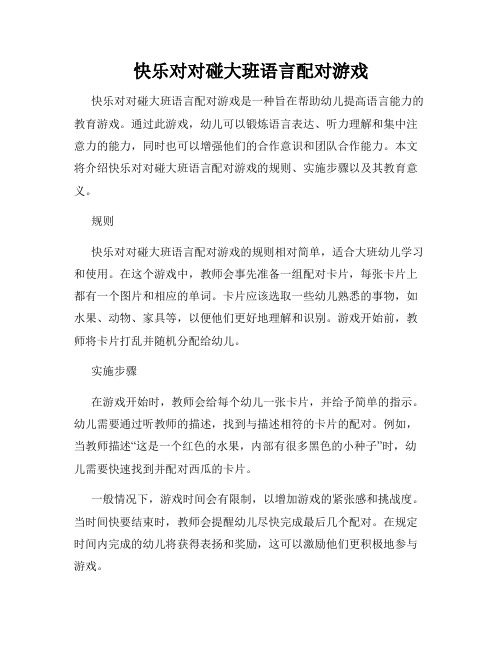 快乐对对碰大班语言配对游戏

快乐对对碰大班语言配对游戏是一种旨在帮助幼儿提高语言能力的教育游戏。通过此游戏，幼儿可以锻炼语言表达、听力理解和集中注意力的能力，同时也可以增强他们的合作意识和团队合作能力。本文将介绍快乐对对碰大班语言配对游戏的规则、实施步骤以及其教育意义。

规则

快乐对对碰大班语言配对游戏的规则相对简单，适合大班幼儿学习和使用。在这个游戏中，教师会事先准备一组配对卡片，每张卡片上都有一个图片和相应的单词。卡片应该选取一些幼儿熟悉的事物，如水果、动物、家具等，以便他们更好地理解和识别。游戏开始前，教师将卡片打乱并随机分配给幼儿。

实施步骤

在游戏开始时，教师会给每个幼儿一张卡片，并给予简单的指示。幼儿需要通过听教师的描述，找到与描述相符的卡片的配对。例如，当教师描述“这是一个红色的水果，内部有很多黑色的小种子”时，幼儿需要快速找到并配对西瓜的卡片。

一般情况下，游戏时间会有限制，以增加游戏的紧张感和挑战度。当时间快要结束时，教师会提醒幼儿尽快完成最后几个配对。在规定时间内完成的幼儿将获得表扬和奖励，这可以激励他们更积极地参与游戏。